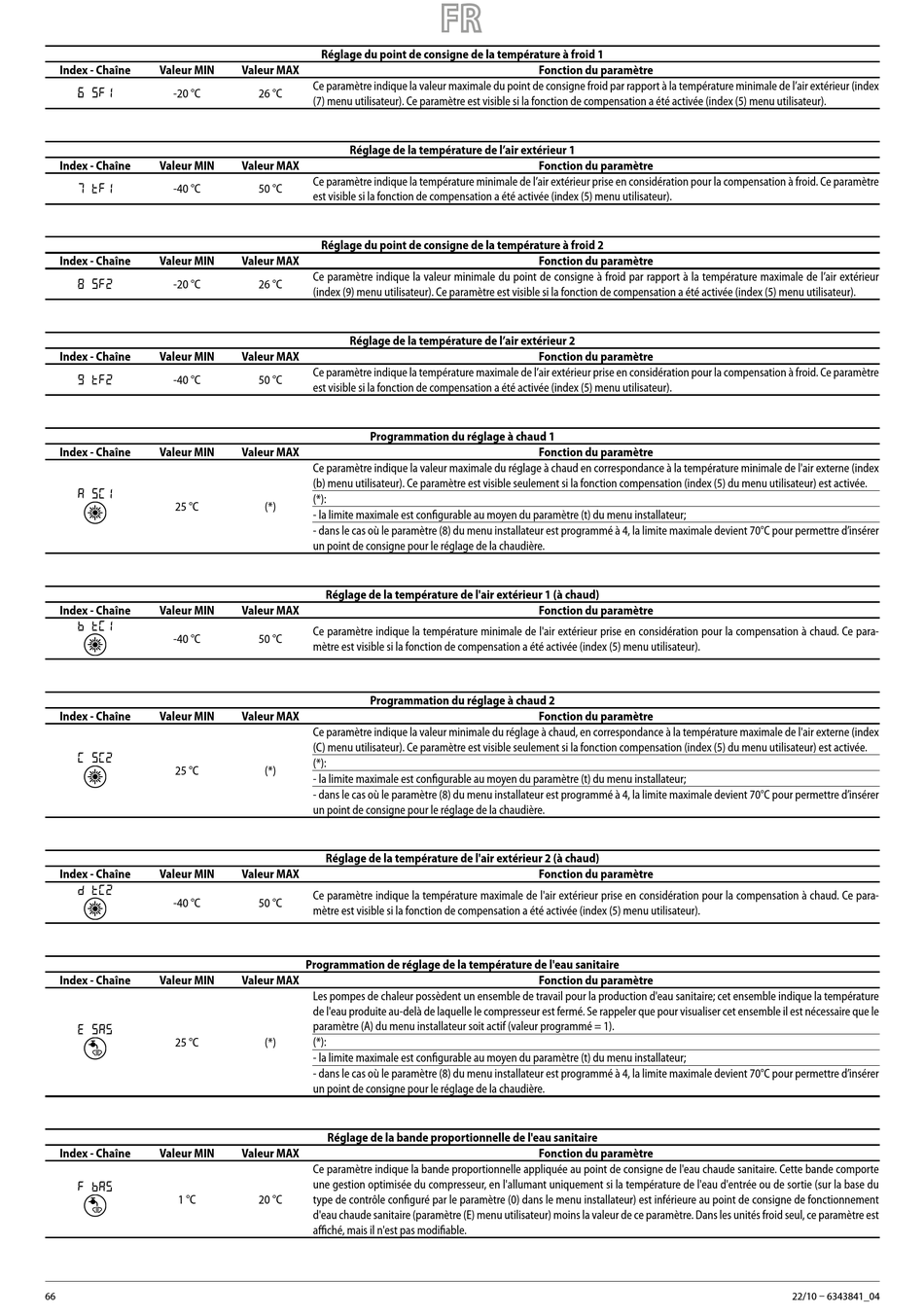 FR

Réglage du point de consigne de la température à froid 1

| Index - Chaîne | Valeur MIN | Valeur MAX | Fonction du paramètre |
|---|---|---|---|
| 6 SF1 | -20 °C | 26 °C | Ce paramètre indique la valeur maximale du point de consigne froid par rapport à la température minimale de l'air extérieur (index (7) menu utilisateur). Ce paramètre est visible si la fonction de compensation a été activée (index (5) menu utilisateur). |

Réglage de la température de l'air extérieur 1

| Index - Chaîne | Valeur MIN | Valeur MAX | Fonction du paramètre |
|---|---|---|---|
| 7 tF1 | -40 °C | 50 °C | Ce paramètre indique la température minimale de l'air extérieur prise en considération pour la compensation à froid. Ce paramètre est visible si la fonction de compensation a été activée (index (5) menu utilisateur). |

Réglage du point de consigne de la température à froid 2

| Index - Chaîne | Valeur MIN | Valeur MAX | Fonction du paramètre |
|---|---|---|---|
| 8 SF2 | -20 °C | 26 °C | Ce paramètre indique la valeur minimale du point de consigne à froid par rapport à la température maximale de l'air extérieur (index (9) menu utilisateur). Ce paramètre est visible si la fonction de compensation a été activée (index (5) menu utilisateur). |

Réglage de la température de l'air extérieur 2

| Index - Chaîne | Valeur MIN | Valeur MAX | Fonction du paramètre |
|---|---|---|---|
| 9 tF2 | -40 °C | 50 °C | Ce paramètre indique la température maximale de l'air extérieur prise en considération pour la compensation à froid. Ce paramètre est visible si la fonction de compensation a été activée (index (5) menu utilisateur). |

Programmation du réglage à chaud 1

| Index - Chaîne | Valeur MIN | Valeur MAX | Fonction du paramètre |
|---|---|---|---|
| A SC1 | 25 °C | (*) | Ce paramètre indique la valeur maximale du réglage à chaud en correspondance à la température minimale de l'air externe (index (b) menu utilisateur). Ce paramètre est visible seulement si la fonction compensation (index (5) du menu utilisateur) est activée. (*): - la limite maximale est configurable au moyen du paramètre (t) du menu installateur; - dans le cas où le paramètre (8) du menu installateur est programmé à 4, la limite maximale devient 70°C pour permettre d'insérer un point de consigne pour le réglage de la chaudière. |

Réglage de la température de l'air extérieur 1 (à chaud)

| Index - Chaîne | Valeur MIN | Valeur MAX | Fonction du paramètre |
|---|---|---|---|
| b tC1 | -40 °C | 50 °C | Ce paramètre indique la température minimale de l'air extérieur prise en considération pour la compensation à chaud. Ce paramètre est visible si la fonction de compensation a été activée (index (5) menu utilisateur). |

Programmation du réglage à chaud 2

| Index - Chaîne | Valeur MIN | Valeur MAX | Fonction du paramètre |
|---|---|---|---|
| C SC2 | 25 °C | (*) | Ce paramètre indique la valeur minimale du réglage à chaud, en correspondance à la température maximale de l'air externe (index (C) menu utilisateur). Ce paramètre est visible seulement si la fonction compensation (index (5) du menu utilisateur) est activée. (*): - la limite maximale est configurable au moyen du paramètre (t) du menu installateur; - dans le cas où le paramètre (8) du menu installateur est programmé à 4, la limite maximale devient 70°C pour permettre d'insérer un point de consigne pour le réglage de la chaudière. |

Réglage de la température de l'air extérieur 2 (à chaud)

| Index - Chaîne | Valeur MIN | Valeur MAX | Fonction du paramètre |
|---|---|---|---|
| d tC2 | -40 °C | 50 °C | Ce paramètre indique la température maximale de l'air extérieur prise en considération pour la compensation à chaud. Ce paramètre est visible si la fonction de compensation a été activée (index (5) menu utilisateur). |

Programmation de réglage de la température de l'eau sanitaire

| Index - Chaîne | Valeur MIN | Valeur MAX | Fonction du paramètre |
|---|---|---|---|
| E SAS | 25 °C | (*) | Les pompes de chaleur possèdent un ensemble de travail pour la production d'eau sanitaire; cet ensemble indique la température de l'eau produite au-delà de laquelle le compresseur est fermé. Se rappeler que pour visualiser cet ensemble il est nécessaire que le paramètre (A) du menu installateur soit actif (valeur programmé = 1). (*): - la limite maximale est configurable au moyen du paramètre (t) du menu installateur; - dans le cas où le paramètre (8) du menu installateur est programmé à 4, la limite maximale devient 70°C pour permettre d'insérer un point de consigne pour le réglage de la chaudière. |

Réglage de la bande proportionnelle de l'eau sanitaire

| Index - Chaîne | Valeur MIN | Valeur MAX | Fonction du paramètre |
|---|---|---|---|
| F bAS | 1 °C | 20 °C | Ce paramètre indique la bande proportionnelle appliquée au point de consigne de l'eau chaude sanitaire. Cette bande comporte une gestion optimisée du compresseur, en l'allumant uniquement si la température de l'eau d'entrée ou de sortie (sur la base du type de contrôle configuré par le paramètre (0) dans le menu installateur) est inférieure au point de consigne de fonctionnement d'eau chaude sanitaire (paramètre (E) menu utilisateur) moins la valeur de ce paramètre. Dans les unités froid seul, ce paramètre est affiché, mais il n'est pas modifiable. |

66

22/10 – 6343841_04